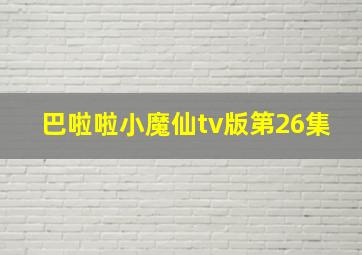 巴啦啦小魔仙tv版第26集